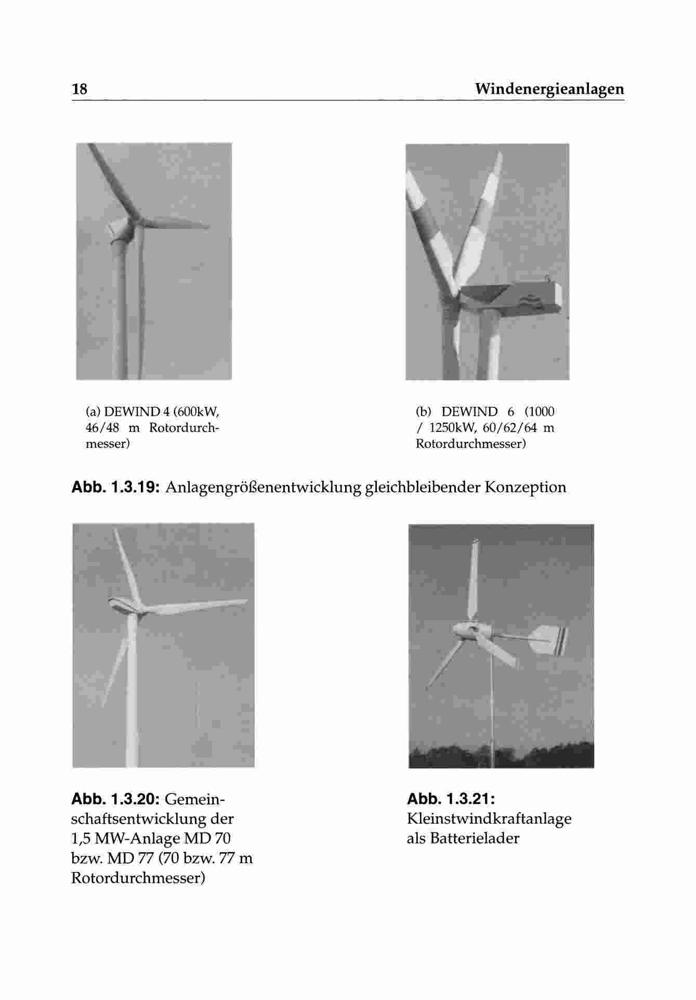 18 Windenergieanlagen

(a) DEWIND 4 (600kW, 46/48 m Rotordurchmesser)

(b) DEWIND 6 (1000 / 1250kW, 60/62/64 m Rotordurchmesser)

Abb. 1.3.19: Anlagengrößenentwicklung gleichbleibender Konzeption

Abb. 1.3.20: Gemeinschaftsentwicklung der 1,5 MW-Anlage MD 70 bzw. MD 77 (70 bzw. 77 m Rotordurchmesser)

Abb. 1.3.21: Kleinstwindkraftanlage als Batterielader